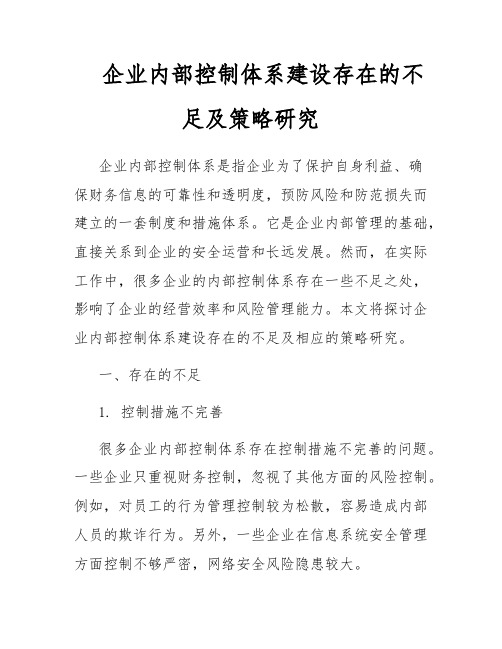 企业内部控制体系建设存在的不足及策略研究

企业内部控制体系是指企业为了保护自身利益、确保财务信息的可靠性和透明度，预防风险和防范损失而建立的一套制度和措施体系。它是企业内部管理的基础，直接关系到企业的安全运营和长远发展。然而，在实际工作中，很多企业的内部控制体系存在一些不足之处，影响了企业的经营效率和风险管理能力。本文将探讨企业内部控制体系建设存在的不足及相应的策略研究。

一、存在的不足

1. 控制措施不完善

很多企业内部控制体系存在控制措施不完善的问题。一些企业只重视财务控制，忽视了其他方面的风险控制。例如，对员工的行为管理控制较为松散，容易造成内部人员的欺诈行为。另外，一些企业在信息系统安全管理方面控制不够严密，网络安全风险隐患较大。